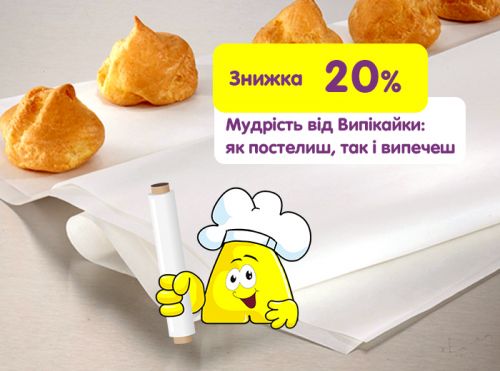 Знижка 20%

Мудрість від Випікайки: як постелиш, так і випечеш